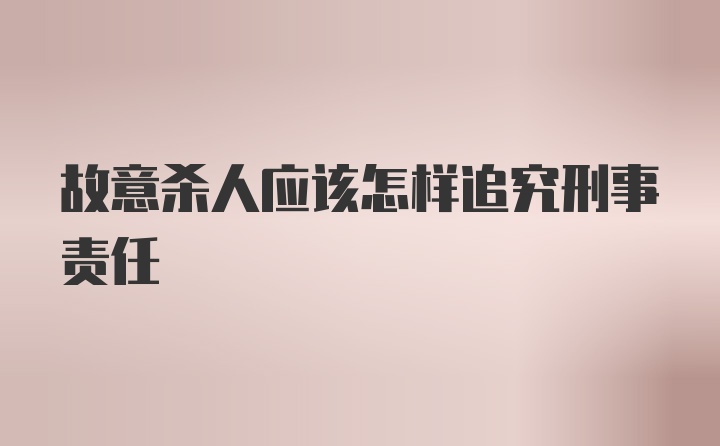 故意杀人应该怎样追究刑事责任